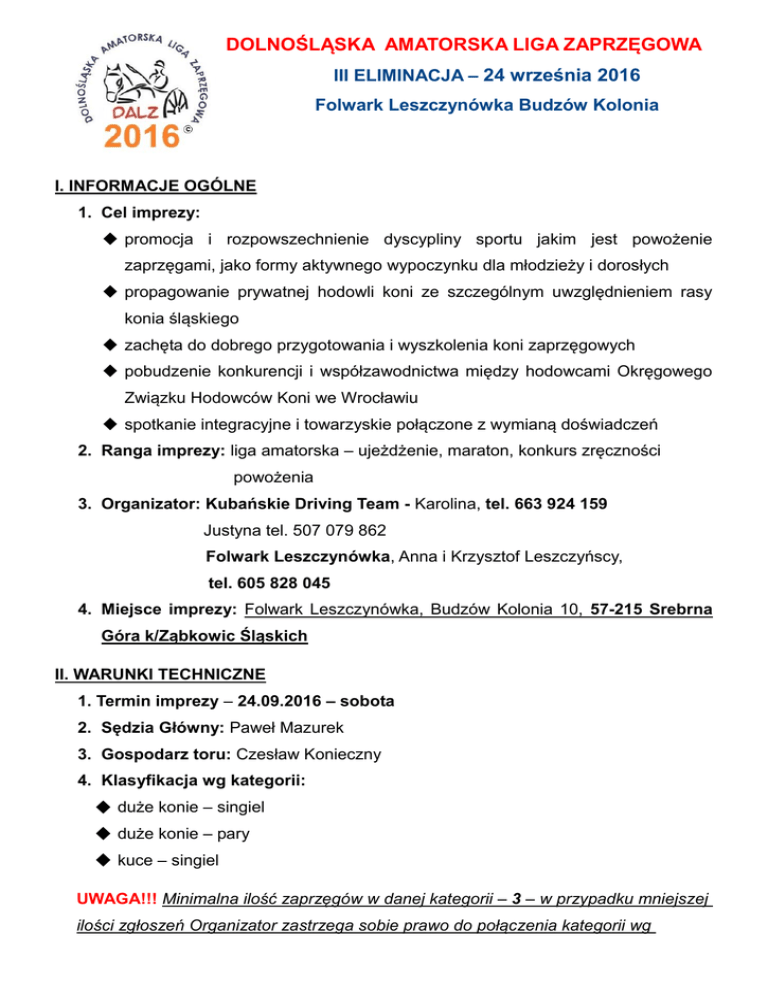 DOLNOŚLĄSKA AMATORSKA LIGA ZAPRZĘGOWA
DALZ
2016 ©

DOLNOŚLĄSKA AMATORSKA LIGA ZAPRZĘGOWA

III ELIMINACJA – 24 września 2016

Folwark Leszczynówka Budzów Kolonia

I. INFORMACJE OGÓLNE

1. Cel imprezy:
◆ promocja i rozpowszechnienie dyscypliny sportu jakim jest powożenie zaprzęgami, jako formy aktywnego wypoczynku dla młodzieży i dorosłych
◆ propagowanie prywatnej hodowli koni ze szczególnym uwzględnieniem rasy konia śląskiego
◆ zachęta do dobrego przygotowania i wyszkolenia koni zaprzęgowych
◆ pobudzenie konkurencji i współzawodnictwa między hodowcami Okręgowego Związku Hodowców Koni we Wrocławiu
◆ spotkanie integracyjne i towarzyskie połączone z wymianą doświadczeń

2. Ranga imprezy: liga amatorska – ujeżdżenie, maraton, konkurs zręczności powożenia

3. Organizator: Kubańskie Driving Team - Karolina, tel. 663 924 159
Justyna tel. 507 079 862
Folwark Leszczynówka, Anna i Krzysztof Leszczyńscy,
tel. 605 828 045

4. Miejsce imprezy: Folwark Leszczynówka, Budzów Kolonia 10, 57-215 Srebrna Góra k/Ząbkowic Śląskich

II. WARUNKI TECHNICZNE

1. Termin imprezy – 24.09.2016 – sobota
2. Sędzia Główny: Paweł Mazurek
3. Gospodarz toru: Czesław Konieczny
4. Klasyfikacja wg kategorii:
◆ duże konie – singiel
◆ duże konie – pary
◆ kuce – singiel

UWAGA!!! Minimalna ilość zaprzęgów w danej kategorii – 3 – w przypadku mniejszej ilości zgłoszeń Organizator zastrzega sobie prawo do połączenia kategorii wg